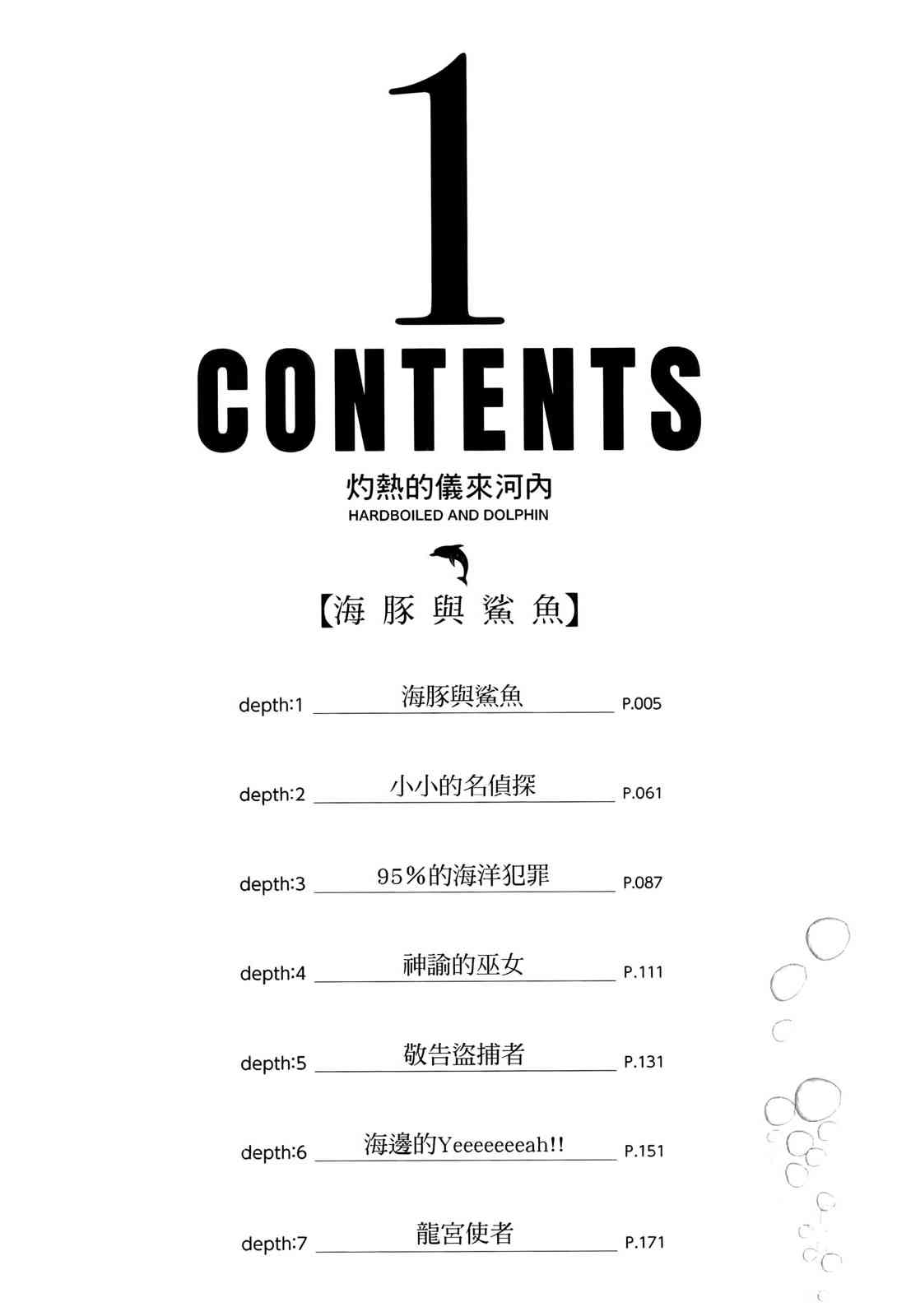 1

CONTENTS

灼熱的儀來河內

HARDBOILED AND DOLPHIN

【海豚與鯊魚】

depth:1 海豚與鯊魚 P.005

depth:2 小小的名偵探 P.061

depth:3 95%的海洋犯罪 P.087

depth:4 神諭的巫女 P.111

depth:5 敬告盜捕者 P.131

depth:6 海邊的Yeeeeeeeah!! P.151

depth:7 龍宮使者 P.171